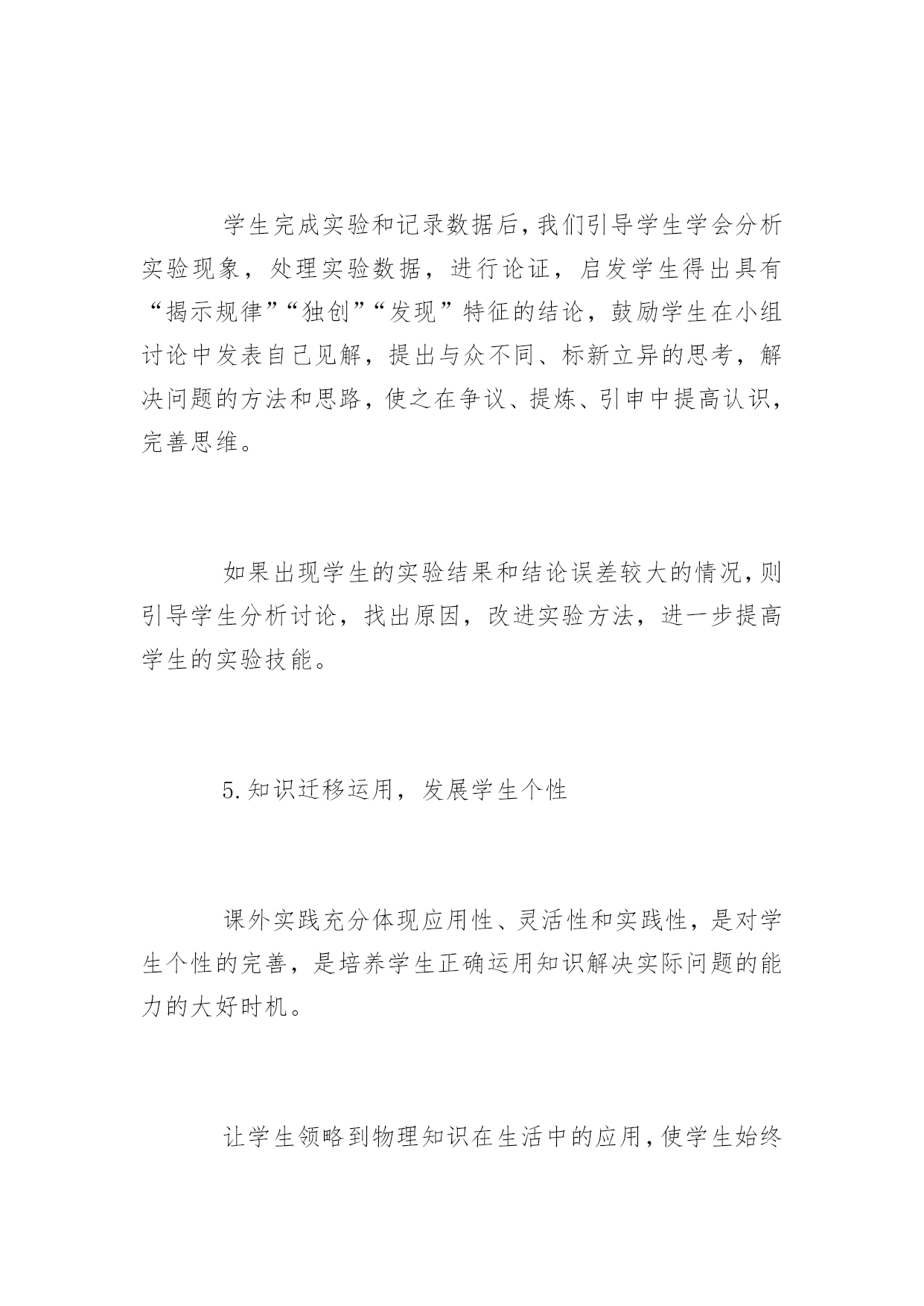 学生完成实验和记录数据后，我们引导学生学会分析实验现象，处理实验数据，进行论证，启发学生得出具有“揭示规律”“独创”“发现”特征的结论，鼓励学生在小组讨论中发表自己见解，提出与众不同、标新立异的思考，解决问题的方法和思路，使之在争议、提炼、引申中提高认识，完善思维。

如果出现学生的实验结果和结论误差较大的情况，则引导学生分析讨论，找出原因，改进实验方法，进一步提高学生的实验技能。

5.知识迁移运用，发展学生个性

课外实践充分体现应用性、灵活性和实践性，是对学生个性的完善，是培养学生正确运用知识解决实际问题的能力的大好时机。

让学生领略到物理知识在生活中的应用，使学生始终